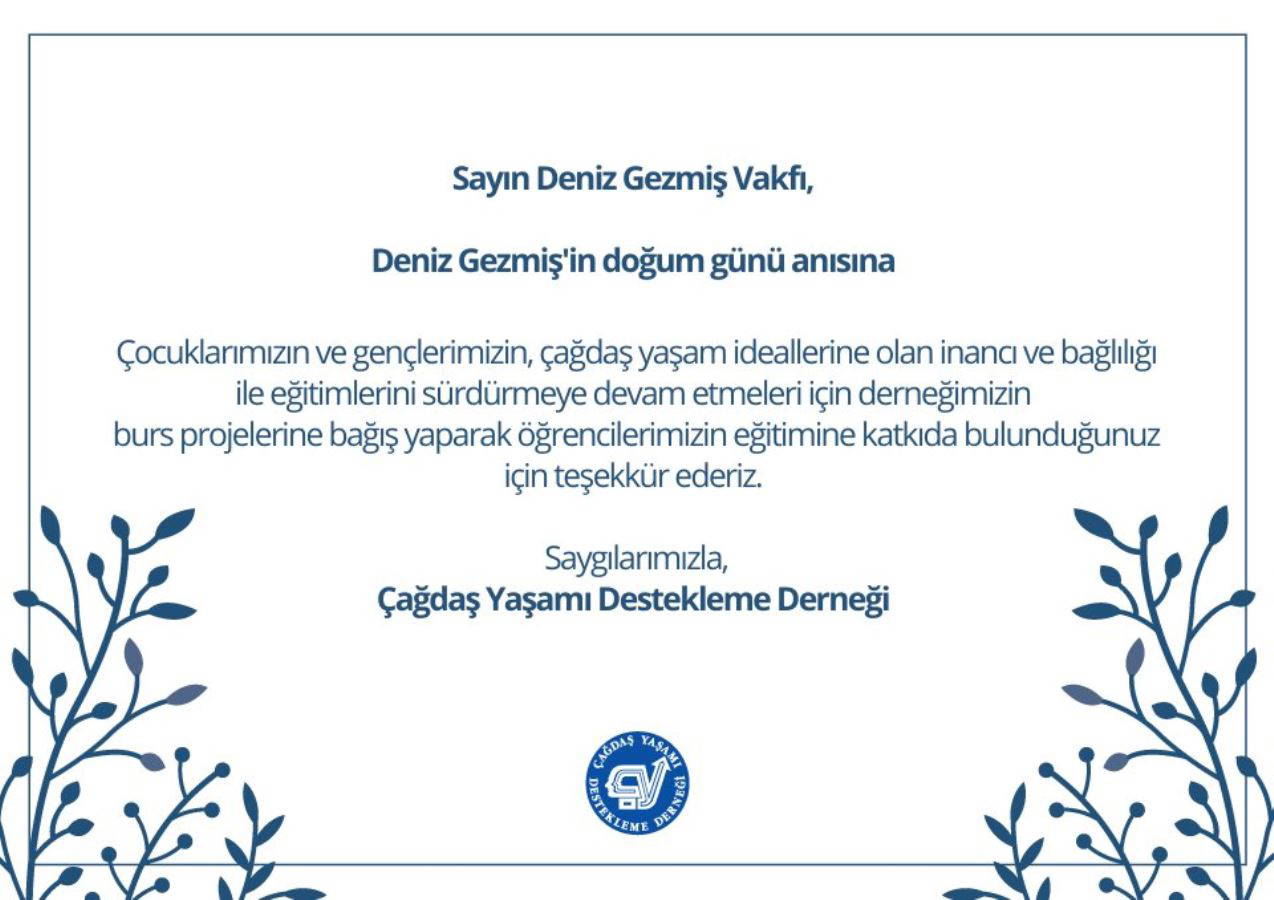 Sayın Deniz Gezmiş Vakfı,

Deniz Gezmiş'in doğum günü anısına

Çocuklarımızın ve gençlerimizin, çağdaş yaşam ideallerine olan inancı ve bağlılığı ile eğitimlerini sürdürmeye devam etmeleri için derneğimizin burs projelerine bağış yaparak öğrencilerimizin eğitimine katkıda bulunduğunuz için teşekkür ederiz.

Saygılarımızla,
Çağdaş Yaşamı Destekleme Derneği

ÇAĞDAŞ YAŞAMI DESTEKLEME DERNEĞİ